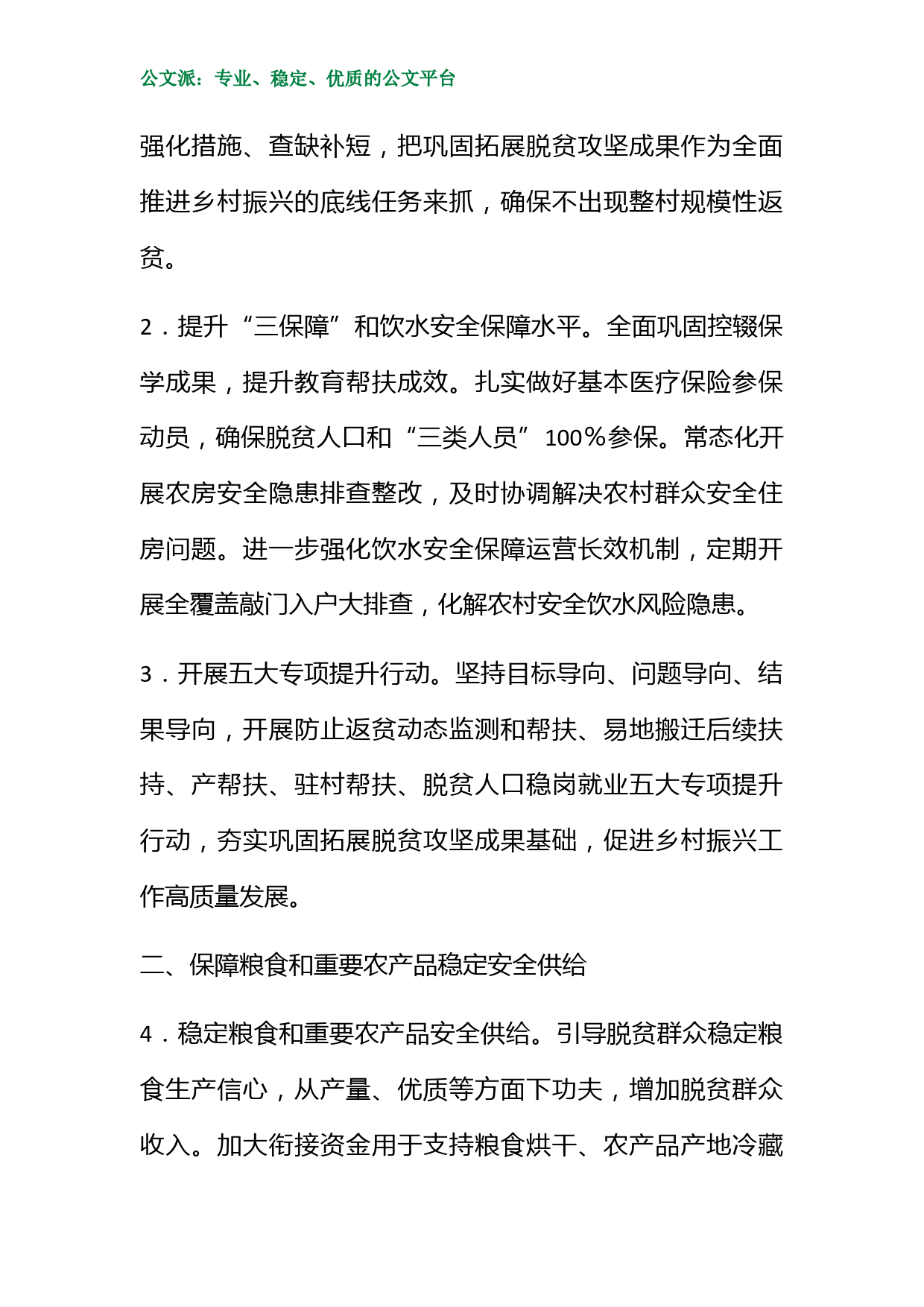 公文派：专业、稳定、优质的公文平台

强化措施、查缺补短，把巩固拓展脱贫攻坚成果作为全面推进乡村振兴的底线任务来抓，确保不出现整村规模性返贫。

2．提升“三保障”和饮水安全保障水平。全面巩固控辍保学成果，提升教育帮扶成效。扎实做好基本医疗保险参保动员，确保脱贫人口和“三类人员”100％参保。常态化开展农房安全隐患排查整改，及时协调解决农村群众安全住房问题。进一步强化饮水安全保障运营长效机制，定期开展全覆盖敲门入户大排查，化解农村安全饮水风险隐患。

3．开展五大专项提升行动。坚持目标导向、问题导向、结果导向，开展防止返贫动态监测和帮扶、易地搬迁后续扶持、产帮扶、驻村帮扶、脱贫人口稳岗就业五大专项提升行动，夯实巩固拓展脱贫攻坚成果基础，促进乡村振兴工作高质量发展。

二、保障粮食和重要农产品稳定安全供给

4．稳定粮食和重要农产品安全供给。引导脱贫群众稳定粮食生产信心，从产量、优质等方面下功夫，增加脱贫群众收入。加大衔接资金用于支持粮食烘干、农产品产地冷藏